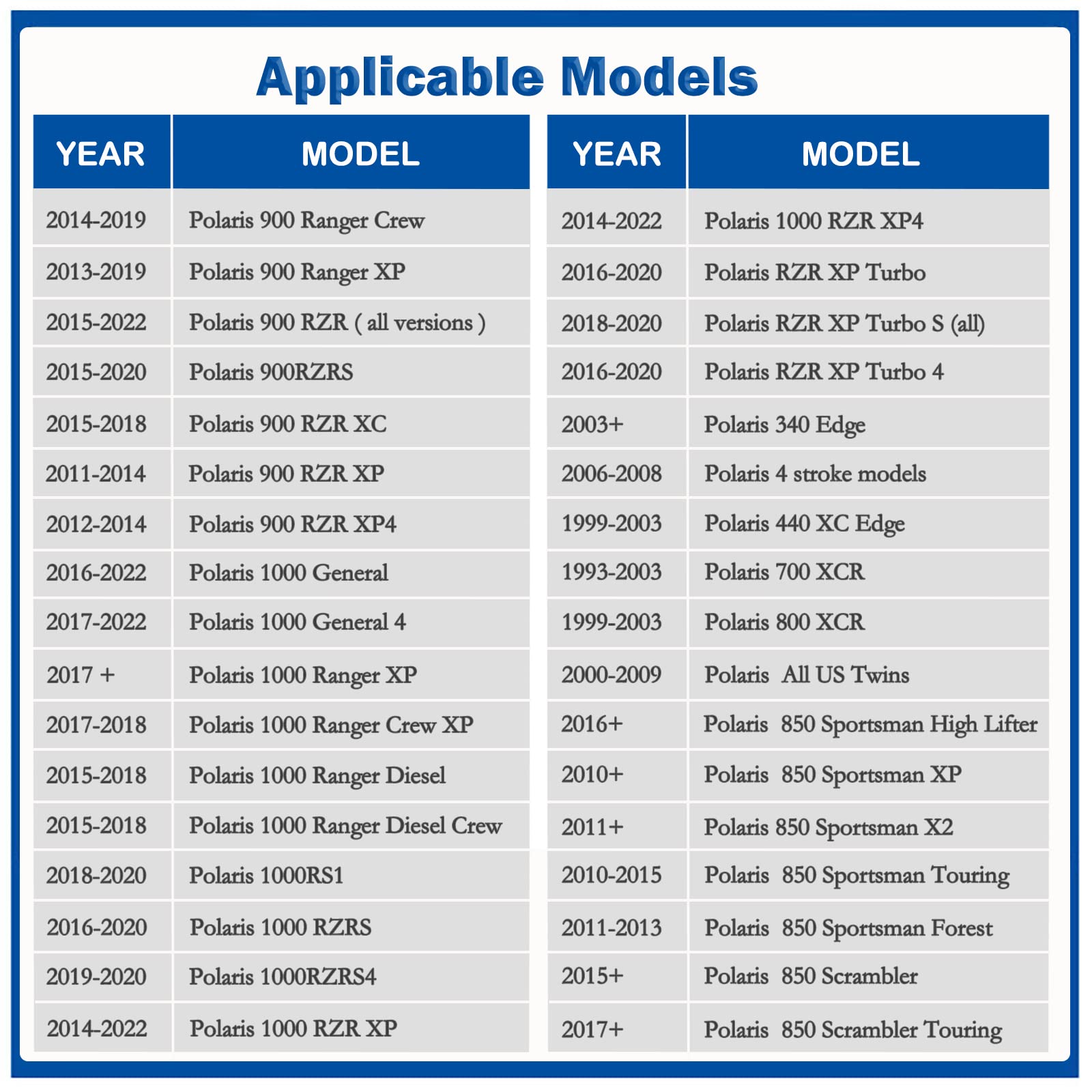 Applicable Models

| YEAR | MODEL |
|---|---|
| 2014-2019 | Polaris 900 Ranger Crew |
| 2013-2019 | Polaris 900 Ranger XP |
| 2015-2022 | Polaris 900 RZR ( all versions ) |
| 2015-2020 | Polaris 900RZRS |
| 2015-2018 | Polaris 900 RZR XC |
| 2011-2014 | Polaris 900 RZR XP |
| 2012-2014 | Polaris 900 RZR XP4 |
| 2016-2022 | Polaris 1000 General |
| 2017-2022 | Polaris 1000 General 4 |
| 2017 + | Polaris 1000 Ranger XP |
| 2017-2018 | Polaris 1000 Ranger Crew XP |
| 2015-2018 | Polaris 1000 Ranger Diesel |
| 2015-2018 | Polaris 1000 Ranger Diesel Crew |
| 2018-2020 | Polaris 1000RS1 |
| 2016-2020 | Polaris 1000 RZRS |
| 2019-2020 | Polaris 1000RZRS4 |
| 2014-2022 | Polaris 1000 RZR XP |

| YEAR | MODEL |
|---|---|
| 2014-2022 | Polaris 1000 RZR XP4 |
| 2016-2020 | Polaris RZR XP Turbo |
| 2018-2020 | Polaris RZR XP Turbo S (all) |
| 2016-2020 | Polaris RZR XP Turbo 4 |
| 2003+ | Polaris 340 Edge |
| 2006-2008 | Polaris 4 stroke models |
| 1999-2003 | Polaris 440 XC Edge |
| 1993-2003 | Polaris 700 XCR |
| 1999-2003 | Polaris 800 XCR |
| 2000-2009 | Polaris All US Twins |
| 2016+ | Polaris 850 Sportsman High Lifter |
| 2010+ | Polaris 850 Sportsman XP |
| 2011+ | Polaris 850 Sportsman X2 |
| 2010-2015 | Polaris 850 Sportsman Touring |
| 2011-2013 | Polaris 850 Sportsman Forest |
| 2015+ | Polaris 850 Scrambler |
| 2017+ | Polaris 850 Scrambler Touring |